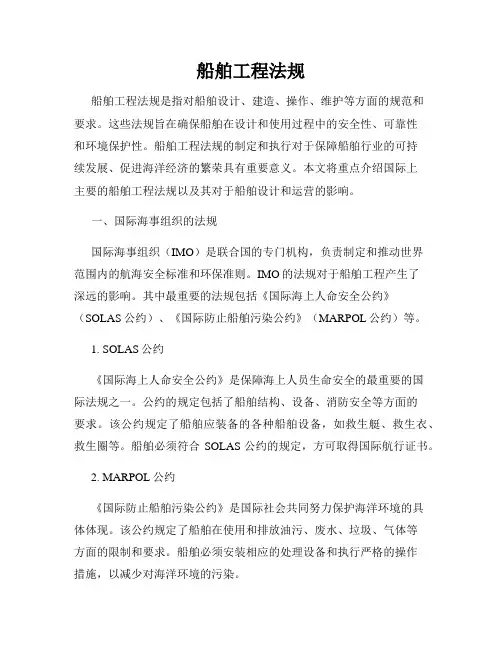 船舶工程法规

船舶工程法规是指对船舶设计、建造、操作、维护等方面的规范和要求。这些法规旨在确保船舶在设计和使用过程中的安全性、可靠性和环境保护性。船舶工程法规的制定和执行对于保障船舶行业的可持续发展、促进海洋经济的繁荣具有重要意义。本文将重点介绍国际上主要的船舶工程法规以及其对于船舶设计和运营的影响。

一、国际海事组织的法规

国际海事组织（IMO）是联合国的专门机构，负责制定和推动世界范围内的航海安全标准和环保准则。IMO的法规对于船舶工程产生了深远的影响。其中最重要的法规包括《国际海上人命安全公约》（SOLAS公约）、《国际防止船舶污染公约》（MARPOL公约）等。

1. SOLAS公约

《国际海上人命安全公约》是保障海上人员生命安全的最重要的国际法规之一。公约的规定包括了船舶结构、设备、消防安全等方面的要求。该公约规定了船舶应装备的各种船舶设备，如救生艇、救生衣、救生圈等。船舶必须符合 SOLAS公约的规定，方可取得国际航行证书。

2. MARPOL公约

《国际防止船舶污染公约》是国际社会共同努力保护海洋环境的具体体现。该公约规定了船舶在使用和排放油污、废水、垃圾、气体等方面的限制和要求。船舶必须安装相应的处理设备和执行严格的操作措施，以减少对海洋环境的污染。